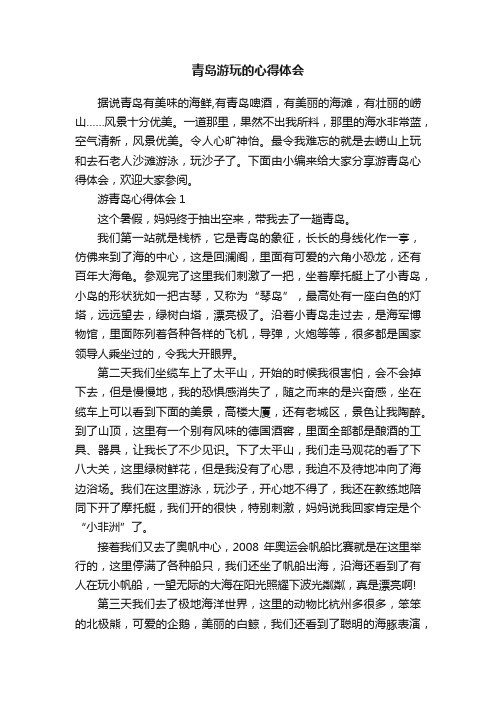 青岛游玩的心得体会

据说青岛有美味的海鲜,有青岛啤酒，有美丽的海滩，有壮丽的崂山……风景十分优美。一道那里，果然不出我所料，那里的海水非常蓝，空气清新，风景优美。令人心旷神怡。最令我难忘的就是去崂山上玩和去石老人沙滩游泳，玩沙子了。下面由小编来给大家分享游青岛心得体会，欢迎大家参阅。

游青岛心得体会 1

这个暑假，妈妈终于抽出空来，带我去了一趟青岛。

我们第一站就是栈桥，它是青岛的象征，长长的身线化作一亭，仿佛来到了海的中心，这是回澜阁，里面有可爱的六角小恐龙，还有百年大海龟。参观完了这里我们刺激了一把，坐着摩托艇上了小青岛，小岛的形状犹如一把古琴，又称为“琴岛”，最高处有一座白色的灯塔，远远望去，绿树白塔，漂亮极了。沿着小青岛走过去，是海军博物馆，里面陈列着各种各样的飞机，导弹，火炮等等，很多都是国家领导人乘坐过的，令我大开眼界。

第二天我们坐缆车上了太平山，开始的时候我很害怕，会不会掉下去，但是慢慢地，我的恐惧感消失了，随之而来的是兴奋感，坐在缆车上可以看到下面的美景，高楼大厦，还有老城区，景色让我陶醉。到了山顶，这里有一个别有风味的德国酒窖，里面全部都是酿酒的工具、器具，让我长了不少见识。下了太平山，我们走马观花的看了下八大关，这里绿树鲜花，但是我没有了心思，我迫不及待地冲向了海边浴场。我们在这里游泳，玩沙子，开心地不得了，我还在教练地陪同下开了摩托艇，我们开的很快，特别刺激，妈妈说我回家肯定是个“小非洲”了。

接着我们又去了奥帆中心，2008 年奥运会帆船比赛就是在这里举行的，这里停满了各种船只，我们还坐了帆船出海，沿海还看到了有人在玩小帆船，一望无际的大海在阳光照耀下波光粼粼，真是漂亮啊!

第三天我们去了极地海洋世界，这里的动物比杭州多很多，笨笨的北极熊，可爱的企鹅，美丽的白鲸，我们还看到了聪明的海豚表演，